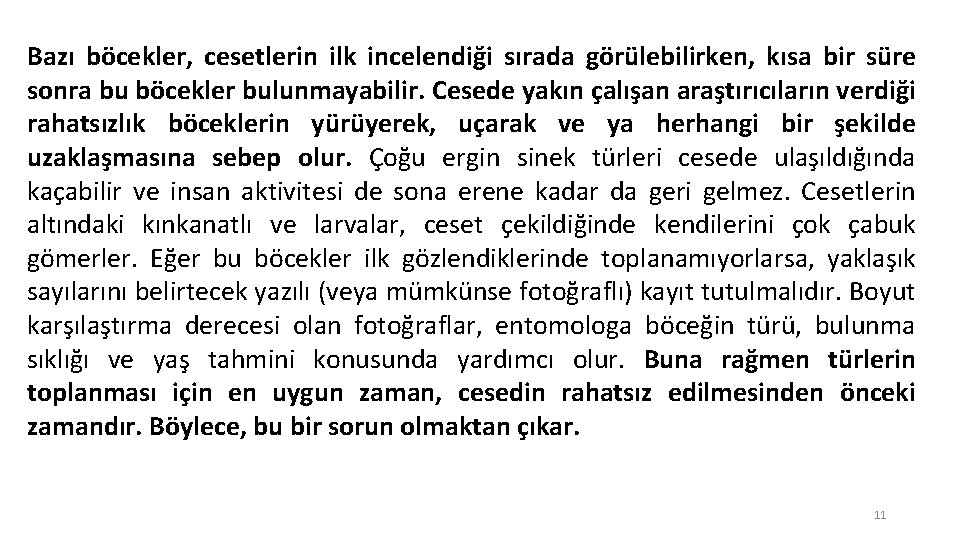 Bazı böcekler, cesetlerin ilk incelendiği sırada görülebilirken, kısa bir süre sonra bu böcekler bulunmayabilir. Cesede yakın çalışan araştırıcıların verdiği rahatsızlık böceklerin yürüyerek, uçarak ve ya herhangi bir şekilde uzaklaşmasına sebep olur. Çoğu ergin sinek türleri cesede ulaşıldığında kaçabilir ve insan aktivitesi de sona erene kadar da geri gelmez. Cesetlerin altındaki kınkanatlı ve larvalar, ceset çekildiğinde kendilerini çok çabuk gömerler. Eğer bu böcekler ilk gözlendiklerinde toplanamıyorlarsa, yaklaşık sayılarını belirtecek yazılı (veya mümkünse fotoğraflı) kayıt tutulmalıdır. Boyut karşılaştırma derecesi olan fotoğraflar, entomologa böceğin türü, bulunma sıklığı ve yaş tahmini konusunda yardımcı olur. Buna rağmen türlerin toplanması için en uygun zaman, cesedin rahatsız edilmesinden önceki zamandır. Böylece, bu bir sorun olmaktan çıkar.

11